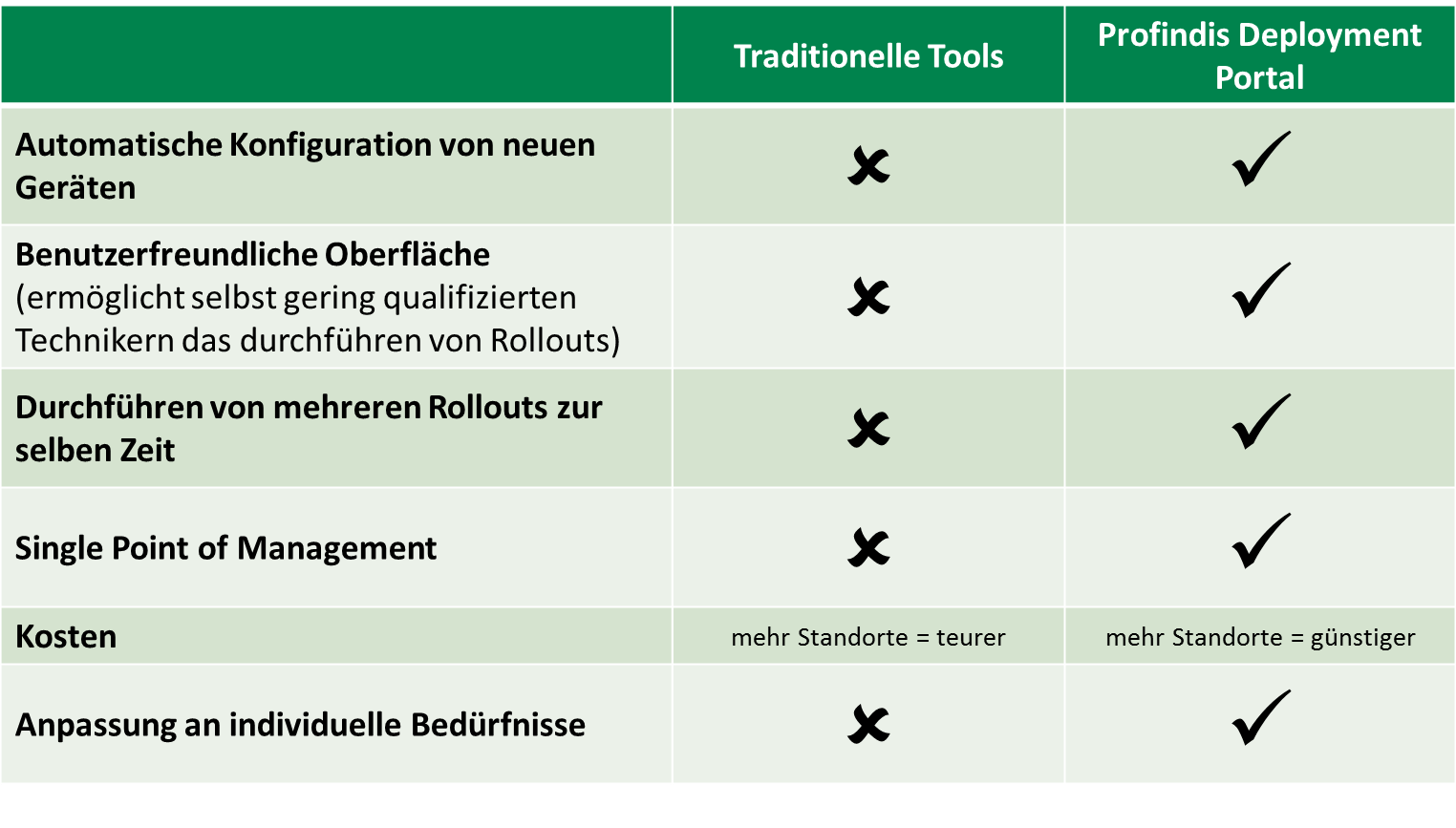 | | Traditionelle Tools | Profindis Deployment Portal |
|---|---|---|
| Automatische Konfiguration von neuen Geräten | ✗ | ✓ |
| Benutzerfreundliche Oberfläche (ermöglicht selbst gering qualifizierten Technikern das durchführen von Rollouts) | ✗ | ✓ |
| Durchführen von mehreren Rollouts zur selben Zeit | ✗ | ✓ |
| Single Point of Management | ✗ | ✓ |
| Kosten | mehr Standorte = teurer | mehr Standorte = günstiger |
| Anpassung an individuelle Bedürfnisse | ✗ | ✓ |